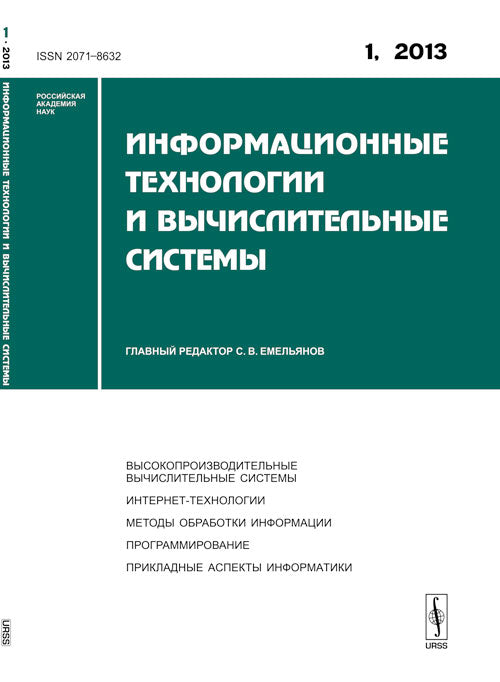 1 · 2013 ИНФОРМАЦИОННЫЕ ТЕХНОЛОГИИ И ВЫЧИСЛИТЕЛЬНЫЕ СИСТЕМЫ

URSS

ISSN 2071–8632

1, 2013

РОССИЙСКАЯ АКАДЕМИЯ НАУК

ИНФОРМАЦИОННЫЕ ТЕХНОЛОГИИ И ВЫЧИСЛИТЕЛЬНЫЕ СИСТЕМЫ

ГЛАВНЫЙ РЕДАКТОР С. В. ЕМЕЛЬЯНОВ

ВЫСОКОПРОИЗВОДИТЕЛЬНЫЕ ВЫЧИСЛИТЕЛЬНЫЕ СИСТЕМЫ

ИНТЕРНЕТ-ТЕХНОЛОГИИ

МЕТОДЫ ОБРАБОТКИ ИНФОРМАЦИИ

ПРОГРАММИРОВАНИЕ

ПРИКЛАДНЫЕ АСПЕКТЫ ИНФОРМАТИКИ

URSS